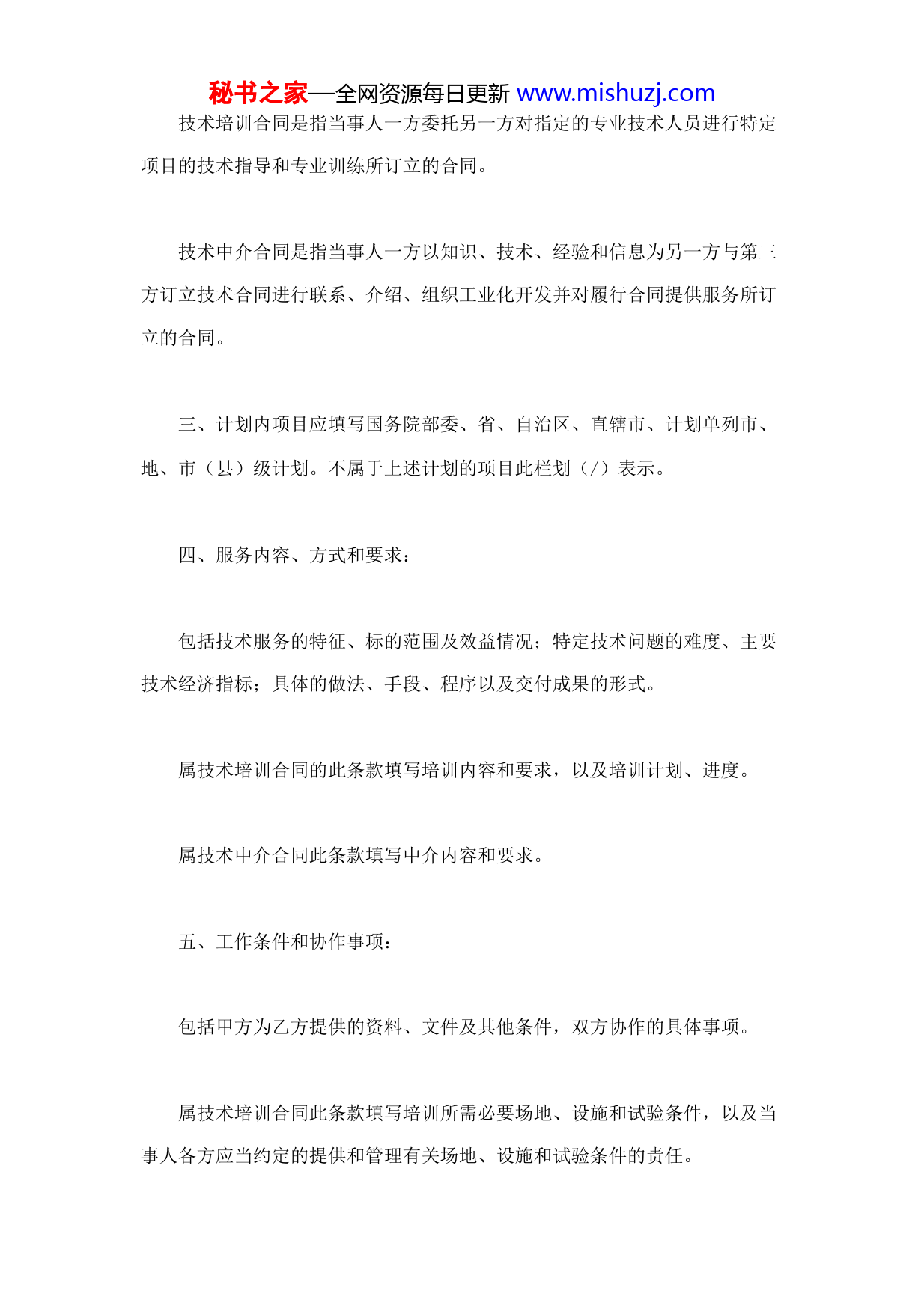 秘书之家—全网资源每日更新 www.mishuzj.com

技术培训合同是指当事人一方委托另一方对指定的专业技术人员进行特定项目的技术指导和专业训练所订立的合同。

技术中介合同是指当事人一方以知识、技术、经验和信息为另一方与第三方订立技术合同进行联系、介绍、组织工业化开发并对履行合同提供服务所订立的合同。

三、计划内项目应填写国务院部委、省、自治区、直辖市、计划单列市、地、市（县）级计划。不属于上述计划的项目此栏划（/）表示。

四、服务内容、方式和要求：

包括技术服务的特征、标的范围及效益情况；特定技术问题的难度、主要技术经济指标；具体的做法、手段、程序以及交付成果的形式。

属技术培训合同的此条款填写培训内容和要求，以及培训计划、进度。

属技术中介合同此条款填写中介内容和要求。

五、工作条件和协作事项：

包括甲方为乙方提供的资料、文件及其他条件，双方协作的具体事项。

属技术培训合同此条款填写培训所需必要场地、设施和试验条件，以及当事人各方应当约定的提供和管理有关场地、设施和试验条件的责任。